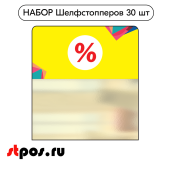 НАБОР Шелфстопперов 30 шт

%

stpos.ru